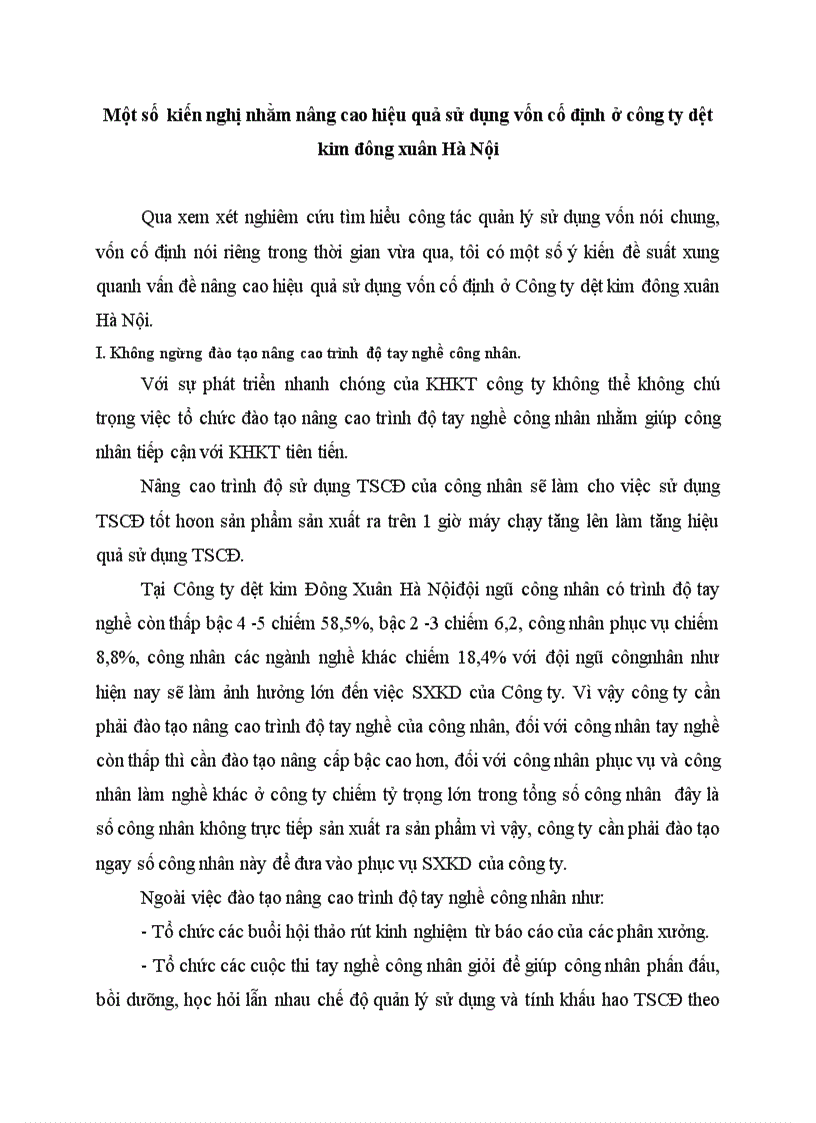 Một số kiến nghị nhằm nâng cao hiệu quả sử dụng vốn cố định ở công ty dệt kim đông xuân Hà Nội

Qua xem xét nghiêm cứu tìm hiểu công tác quản lý sử dụng vốn nói chung, vốn cố định nói riêng trong thời gian vừa qua, tôi có một số ý kiến đề suất xung quanh vấn đề nâng cao hiệu quả sử dụng vốn cố định ở Công ty dệt kim đông xuân Hà Nội.

I. Không ngừng đào tạo nâng cao trình độ tay nghề công nhân.

Với sự phát triển nhanh chóng của KHKT công ty không thể không chú trọng việc tổ chức đào tạo nâng cao trình độ tay nghề công nhân nhằm giúp công nhân tiếp cận với KHKT tiên tiến.

Nâng cao trình độ sử dụng TSCĐ của công nhân sẽ làm cho việc sử dụng TSCĐ tốt hơon sản phẩm sản xuất ra trên 1 giờ máy chạy tăng lên làm tăng hiệu quả sử dụng TSCĐ.

Tại Công ty dệt kim Đông Xuân Hà Nộiđội ngũ công nhân có trình độ tay nghề còn thấp bậc 4 -5 chiếm 58,5%, bậc 2 -3 chiếm 6,2, công nhân phục vụ chiếm 8,8%, công nhân các ngành nghề khác chiếm 18,4% với đội ngũ côngnhân như hiện nay sẽ làm ảnh hưởng lớn đến việc SXKD của Công ty. Vì vậy công ty cần phải đào tạo nâng cao trình độ tay nghề của công nhân, đối với công nhân tay nghề còn thấp thì cần đào tạo nâng cấp bậc cao hơn, đối với công nhân phục vụ và công nhân làm nghề khác ở công ty chiếm tỷ trọng lớn trong tổng số công nhân đây là số công nhân không trực tiếp sản xuất ra sản phẩm vì vậy, công ty cần phải đào tạo ngay số công nhân này để đưa vào phục vụ SXKD của công ty.

Ngoài việc đào tạo nâng cao trình độ tay nghề công nhân như:

- Tổ chức các buổi hội thảo rút kinh nghiệm từ báo cáo của các phân xưởng.

- Tổ chức các cuộc thi tay nghề công nhân giỏi để giúp công nhân phấn đấu, bồi dưỡng, học hỏi lẫn nhau chế độ quản lý sử dụng và tính khấu hao TSCĐ theo